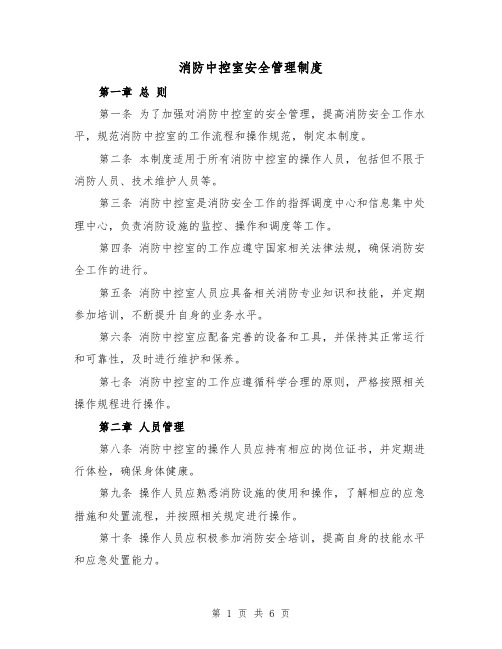 消防中控室安全管理制度

第一章 总 则

第一条 为了加强对消防中控室的安全管理，提高消防安全工作水平，规范消防中控室的工作流程和操作规范，制定本制度。

第二条 本制度适用于所有消防中控室的操作人员，包括但不限于消防人员、技术维护人员等。

第三条 消防中控室是消防安全工作的指挥调度中心和信息集中处理中心，负责消防设施的监控、操作和调度等工作。

第四条 消防中控室的工作应遵守国家相关法律法规，确保消防安全工作的进行。

第五条 消防中控室人员应具备相关消防专业知识和技能，并定期参加培训，不断提升自身的业务水平。

第六条 消防中控室应配备完善的设备和工具，并保持其正常运行和可靠性，及时进行维护和保养。

第七条 消防中控室的工作应遵循科学合理的原则，严格按照相关操作规程进行操作。

第二章 人员管理

第八条 消防中控室的操作人员应持有相应的岗位证书，并定期进行体检，确保身体健康。

第九条 操作人员应熟悉消防设施的使用和操作，了解相应的应急措施和处置流程，并按照相关规定进行操作。

第十条 操作人员应积极参加消防安全培训，提高自身的技能水平和应急处置能力。

第 1 页 共 6 页